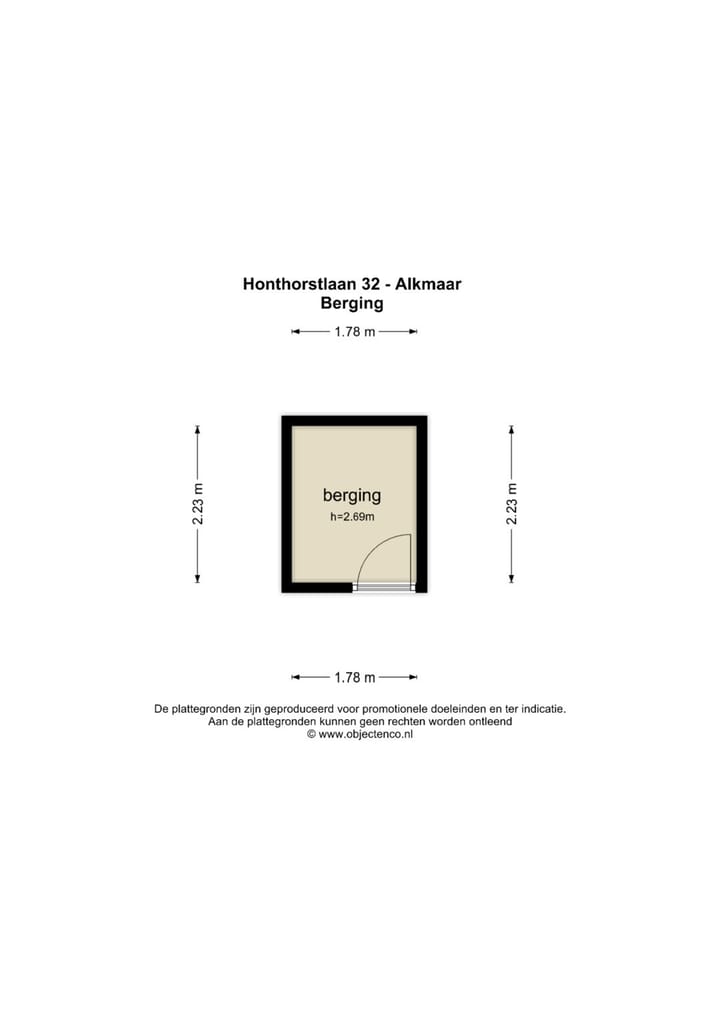 Honthorstlaan 32 - Alkmaar
Berging

1.78 m

2.23 m

berging
h=2.69m

2.23 m

1.78 m

De plattegronden zijn geproduceerd voor promotionele doeleinden en ter indicatie.
Aan de plattegronden kunnen geen rechten worden ontleend
© www.objectenco.nl